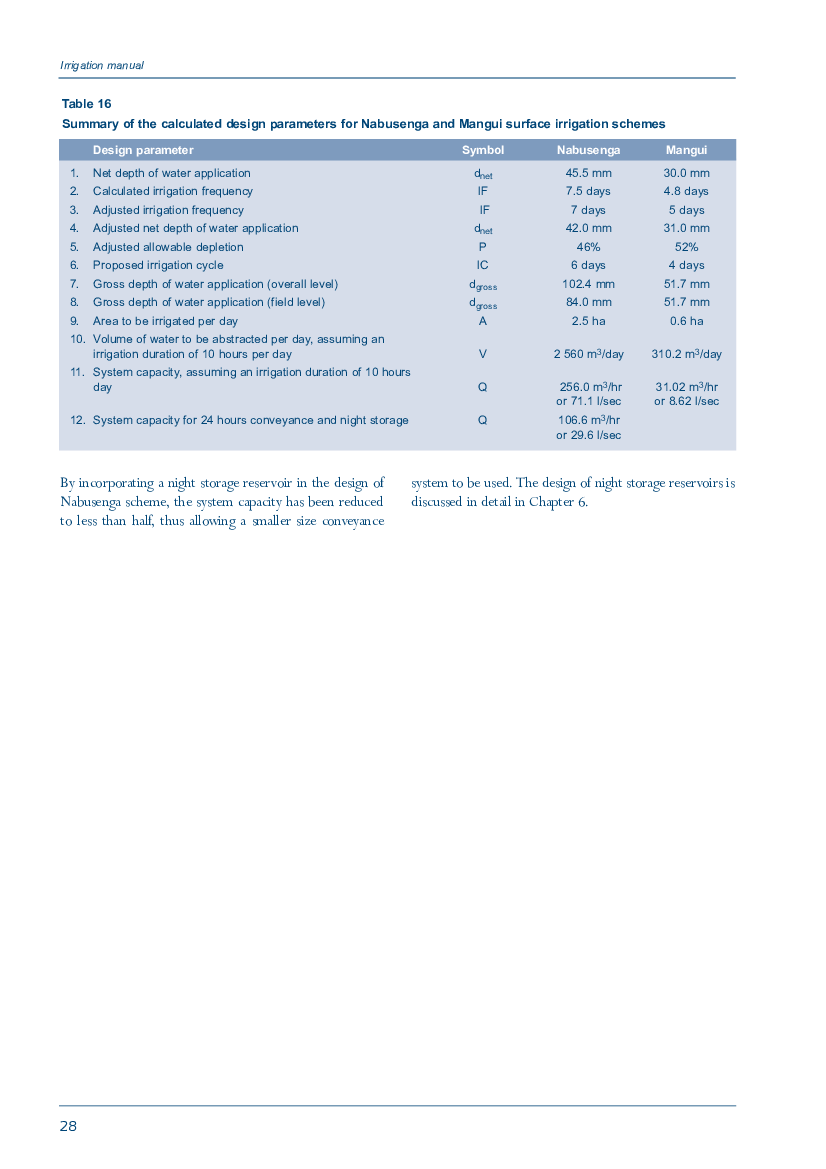 Irrigation manual

Table 16
Summary of the calculated design parameters for Nabusenga and Mangui surface irrigation schemes

| | Design parameter | Symbol | Nabusenga | Mangui |
|---|---|---|---|---|
| 1. | Net depth of water application | $d_{net}$ | 45.5 mm | 30.0 mm |
| 2. | Calculated irrigation frequency | IF | 7.5 days | 4.8 days |
| 3. | Adjusted irrigation frequency | IF | 7 days | 5 days |
| 4. | Adjusted net depth of water application | $d_{net}$ | 42.0 mm | 31.0 mm |
| 5. | Adjusted allowable depletion | P | 46% | 52% |
| 6. | Proposed irrigation cycle | IC | 6 days | 4 days |
| 7. | Gross depth of water application (overall level) | $d_{gross}$ | 102.4 mm | 51.7 mm |
| 8. | Gross depth of water application (field level) | $d_{gross}$ | 84.0 mm | 51.7 mm |
| 9. | Area to be irrigated per day | A | 2.5 ha | 0.6 ha |
| 10. | Volume of water to be abstracted per day, assuming an irrigation duration of 10 hours per day | V | 2 560 $m^3$/day | 310.2 $m^3$/day |
| 11. | System capacity, assuming an irrigation duration of 10 hours day | Q | 256.0 $m^3$/hr or 71.1 l/sec | 31.02 $m^3$/hr or 8.62 l/sec |
| 12. | System capacity for 24 hours conveyance and night storage | Q | 106.6 $m^3$/hr or 29.6 l/sec | |

By incorporating a night storage reservoir in the design of Nabusenga scheme, the system capacity has been reduced to less than half, thus allowing a smaller size conveyance system to be used. The design of night storage reservoirs is discussed in detail in Chapter 6.

28